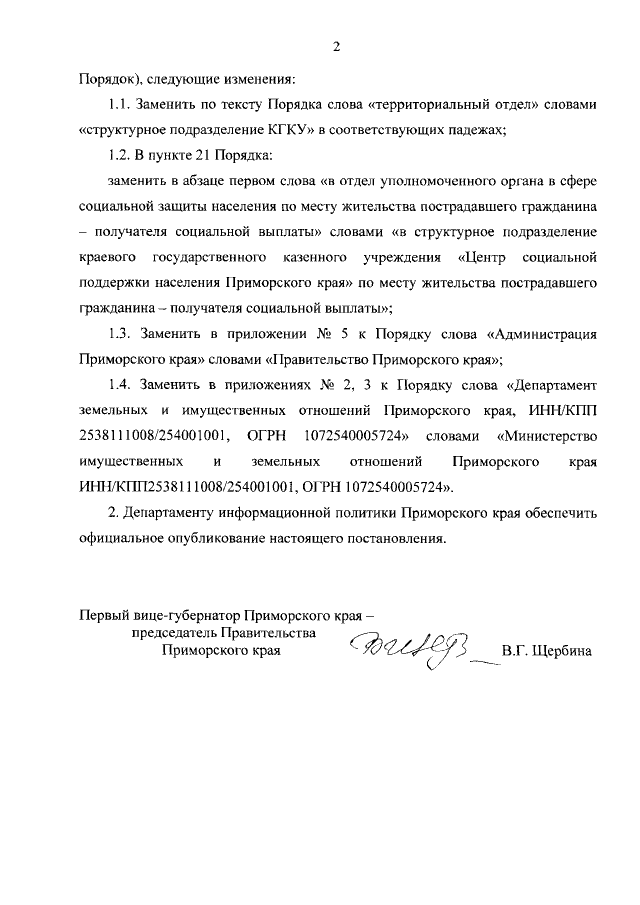 2

Порядок), следующие изменения:

1.1. Заменить по тексту Порядка слова «территориальный отдел» словами «структурное подразделение КГКУ» в соответствующих падежах;

1.2. В пункте 21 Порядка:

заменить в абзаце первом слова «в отдел уполномоченного органа в сфере социальной защиты населения по месту жительства пострадавшего гражданина – получателя социальной выплаты» словами «в структурное подразделение краевого государственного казенного учреждения «Центр социальной поддержки населения Приморского края» по месту жительства пострадавшего гражданина – получателя социальной выплаты»;

1.3. Заменить в приложении № 5 к Порядку слова «Администрация Приморского края» словами «Правительство Приморского края»;

1.4. Заменить в приложениях № 2, 3 к Порядку слова «Департамент земельных и имущественных отношений Приморского края, ИНН/КПП 2538111008/254001001, ОГРН 1072540005724» словами «Министерство имущественных и земельных отношений Приморского края ИНН/КПП2538111008/254001001, ОГРН 1072540005724».

2. Департаменту информационной политики Приморского края обеспечить официальное опубликование настоящего постановления.

Первый вице-губернатор Приморского края – председатель Правительства Приморского края

В.Г. Щербина